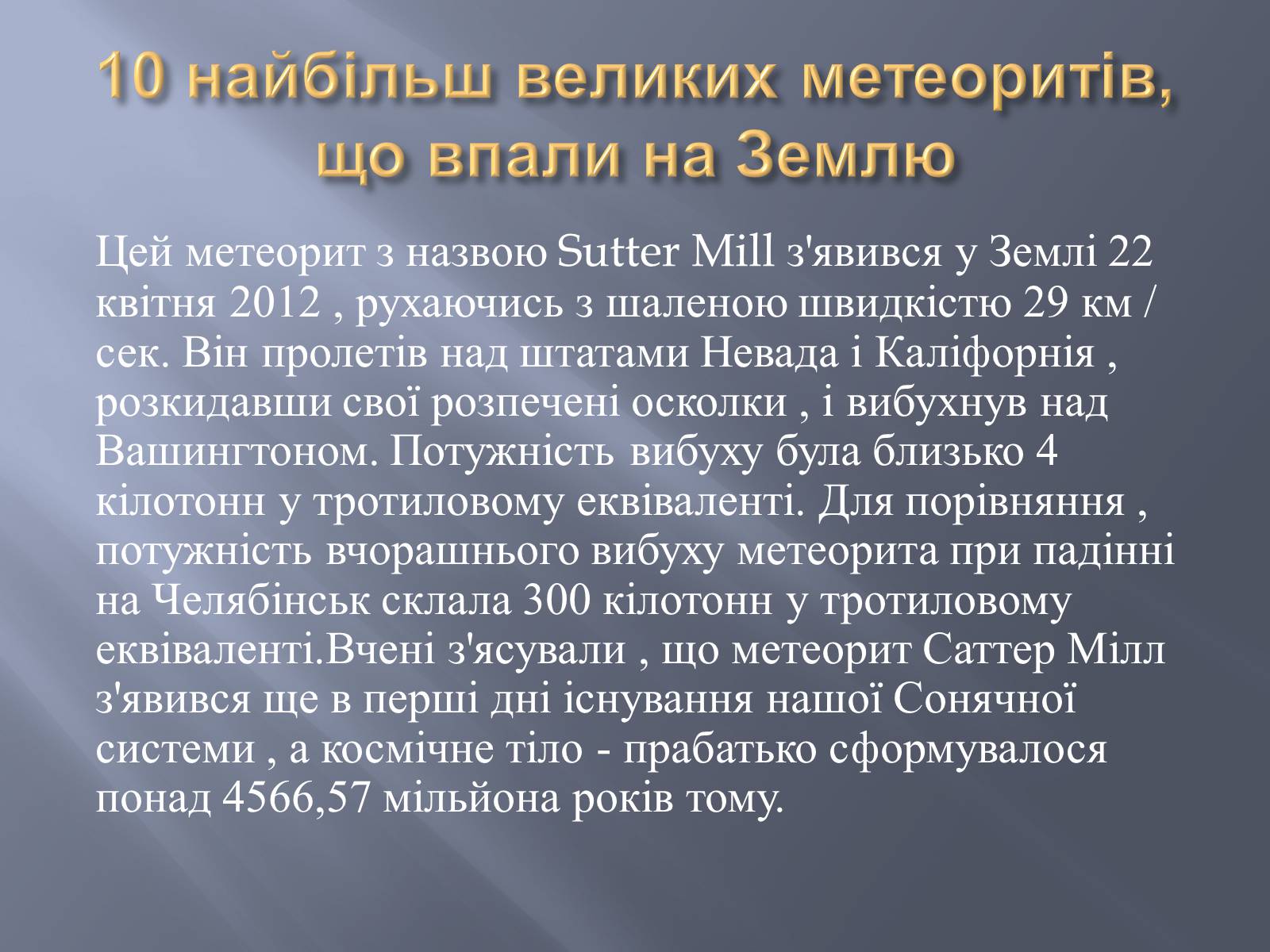 10 найбільш великих метеоритів, що впали на Землю

Цей метеорит з назвою Sutter Mill з'явився у Землі 22 квітня 2012 , рухаючись з шаленою швидкістю 29 км / сек. Він пролетів над штатами Невада і Каліфорнія , розкидавши свої розпечені осколки , і вибухнув над Вашингтоном. Потужність вибуху була близько 4 кілотонн у тротиловому еквіваленті. Для порівняння , потужність вчорашнього вибуху метеорита при падінні на Челябінськ склала 300 кілотонн у тротиловому еквіваленті.Вчені з'ясували , що метеорит Саттер Мілл з'явився ще в перші дні існування нашої Сонячної системи , а космічне тіло - прабатько сформувалося понад 4566,57 мільйона років тому.